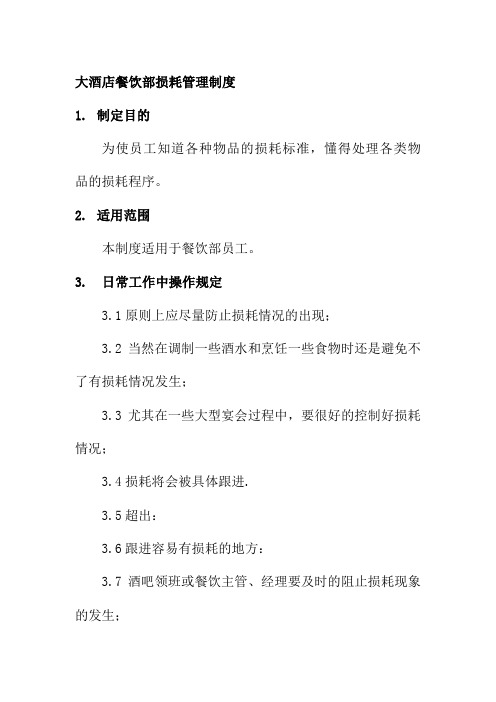 大酒店餐饮部损耗管理制度

1. 制定目的

为使员工知道各种物品的损耗标准，懂得处理各类物品的损耗程序。

2. 适用范围

本制度适用于餐饮部员工。

3. 日常工作中操作规定

3.1 原则上应尽量防止损耗情况的出现；

3.2 当然在调制一些酒水和烹饪一些食物时还是避免不了有损耗情况发生；

3.3 尤其在一些大型宴会过程中，要很好的控制好损耗情况；

3.4 损耗将会被具体跟进.

3.5 超出：

3.6 跟进容易有损耗的地方：

3.7 酒吧领班或餐饮主管、经理要及时的阻止损耗现象的发生；